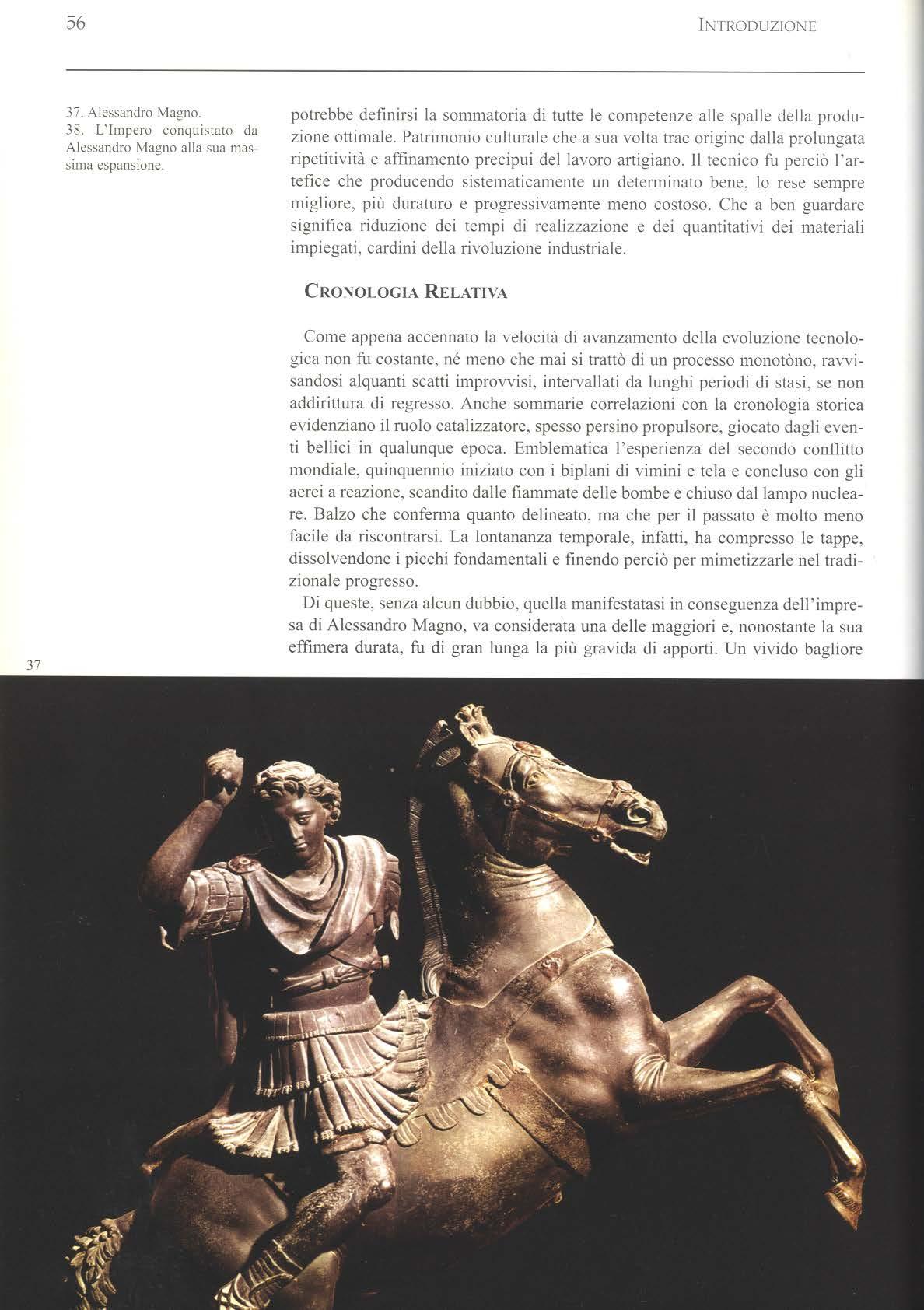 56

INTRODUZIONE

37. Alessandro Magno.
38. L'Impero conquistato da Alessandro Magno alla sua massima espansione.

potrebbe definirsi la sommatoria di tutte le competenze alle spalle della produzione ottimale. Patrimonio culturale che a sua volta trae origine dalla prolungata ripetitività e affinamento precipui del lavoro artigiano. Il tecnico fu perciò l'artefice che producendo sistematicamente un determinato bene, lo rese sempre migliore, più duraturo e progressivamente meno costoso. Che a ben guardare significa riduzione dei tempi di realizzazione e dei quantitativi dei materiali impiegati, cardini della rivoluzione industriale.

CRONOLOGIA RELATIVA

Come appena accennato la velocità di avanzamento della evoluzione tecnologica non fu costante, né meno che mai si trattò di un processo monotòno, ravvisandosi alquanti scatti improvvisi, intervallati da lunghi periodi di stasi, se non addirittura di regresso. Anche sommarie correlazioni con la cronologia storica evidenziano il ruolo catalizzatore, spesso persino propulsore, giocato dagli eventi bellici in qualunque epoca. Emblematica l'esperienza del secondo conflitto mondiale, quinquennio iniziato con i biplani di vimini e tela e concluso con gli aerei a reazione, scandito dalle fiammate delle bombe e chiuso dal lampo nucleare. Balzo che conferma quanto delineato, ma che per il passato è molto meno facile da riscontrarsi. La lontananza temporale, infatti, ha compresso le tappe, dissolvendone i picchi fondamentali e finendo perciò per mimetizzarle nel tradizionale progresso.

Di queste, senza alcun dubbio, quella manifestatasi in conseguenza dell'impresa di Alessandro Magno, va considerata una delle maggiori e, nonostante la sua effimera durata, fu di gran lunga la più gravida di apporti. Un vivido bagliore

37